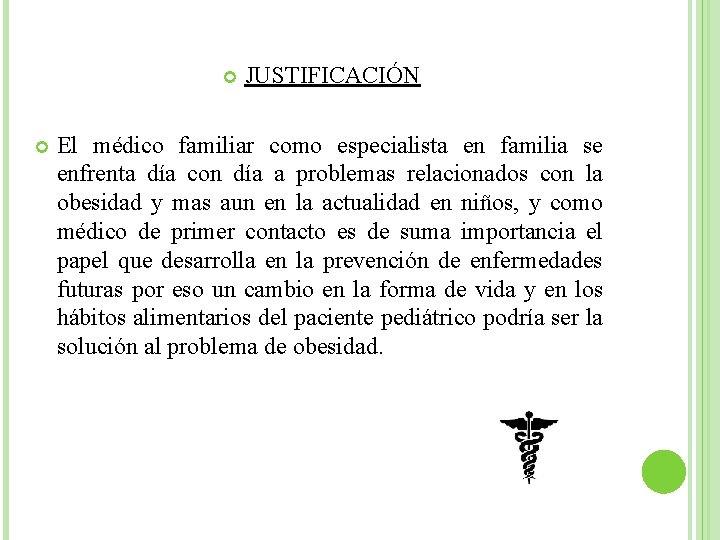 JUSTIFICACIÓN

El médico familiar como especialista en familia se enfrenta día con día a problemas relacionados con la obesidad y mas aun en la actualidad en niños, y como médico de primer contacto es de suma importancia el papel que desarrolla en la prevención de enfermedades futuras por eso un cambio en la forma de vida y en los hábitos alimentarios del paciente pediátrico podría ser la solución al problema de obesidad.